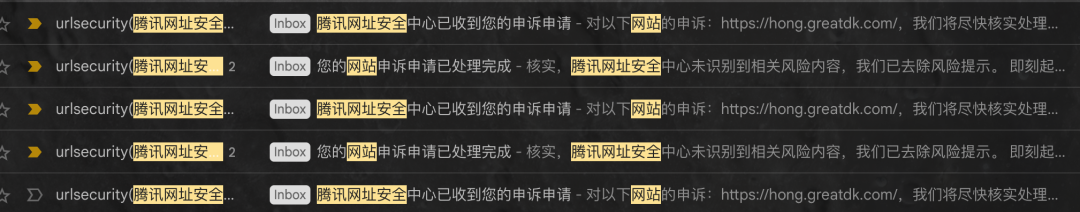 urlsecurity(腾讯网址安全... Inbox 腾讯网址安全中心已收到您的申诉申请 - 对以下网站的申诉：https://hong.greatdk.com/，我们将尽快核实处理...

urlsecurity(腾讯网址安 2 Inbox 您的网站申诉申请已处理完成 - 核实，腾讯网址安全中心未识别到相关风险内容，我们已去除风险提示。 即刻起...

urlsecurity(腾讯网址安全... Inbox 腾讯网址安全中心已收到您的申诉申请 - 对以下网站的申诉：https://hong.greatdk.com/，我们将尽快核实处理...

urlsecurity(腾讯网址安 2 Inbox 您的网站申诉申请已处理完成 - 核实，腾讯网址安全中心未识别到相关风险内容，我们已去除风险提示。 即刻起...

urlsecurity(腾讯网址安全... Inbox 腾讯网址安全中心已收到您的申诉申请 - 对以下网站的申诉：https://hong.greatdk.com/，我们将尽快核实处理...